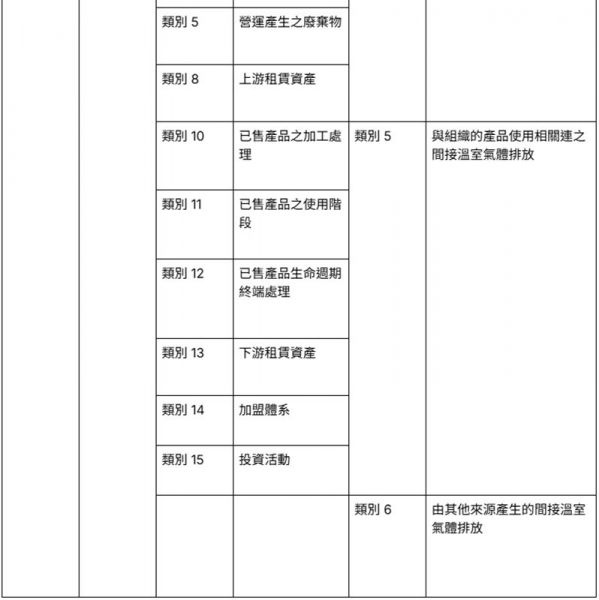 |  |  |  |  |  |  |
|---|---|---|---|---|---|
|  |  | 類別 5 | 營運產生之廢棄物 |  |  |
|  |  | 類別 8 | 上游租賃資產 |  |  |
|  |  | 類別 10 | 已售產品之加工處理 | 類別 5 | 與組織的產品使用相關連之間接溫室氣體排放 |
|  |  | 類別 11 | 已售產品之使用階段 |  |  |
|  |  | 類別 12 | 已售產品生命週期終端處理 |  |  |
|  |  | 類別 13 | 下游租賃資產 |  |  |
|  |  | 類別 14 | 加盟體系 |  |  |
|  |  | 類別 15 | 投資活動 |  |  |
|  |  |  |  | 類別 6 | 由其他來源產生的間接溫室氣體排放 |